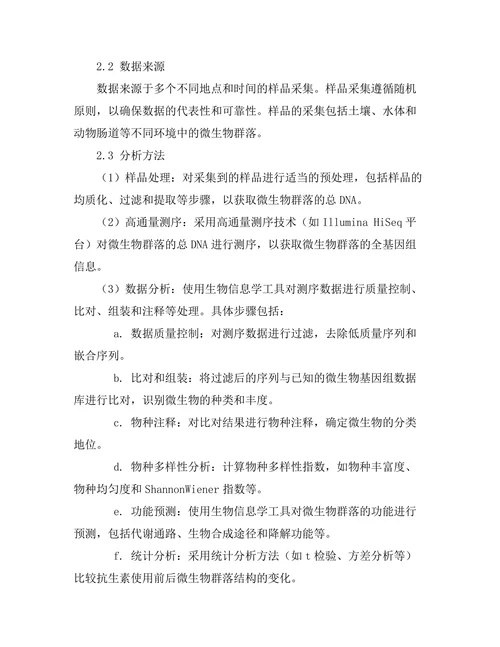 2.2 数据来源

数据来源于多个不同地点和时间的样品采集。样品采集遵循随机原则，以确保数据的代表性和可靠性。样品的采集包括土壤、水体和动物肠道等不同环境中的微生物群落。

2.3 分析方法

（1）样品处理：对采集到的样品进行适当的预处理，包括样品的均质化、过滤和提取等步骤，以获取微生物群落的总 DNA。

（2）高通量测序：采用高通量测序技术（如 Illumina HiSeq 平台）对微生物群落的总 DNA 进行测序，以获取微生物群落的全基因组信息。

（3）数据分析：使用生物信息学工具对测序数据进行质量控制、比对、组装和注释等处理。具体步骤包括：

a. 数据质量控制：对测序数据进行过滤，去除低质量序列和嵌合序列。

b. 比对和组装：将过滤后的序列与已知的微生物基因组数据库进行比对，识别微生物的种类和丰度。

c. 物种注释：对比对结果进行物种注释，确定微生物的分类地位。

d. 物种多样性分析：计算物种多样性指数，如物种丰富度、物种均匀度和 ShannonWiener 指数等。

e. 功能预测：使用生物信息学工具对微生物群落的功能进行预测，包括代谢通路、生物合成途径和降解功能等。

f. 统计分析：采用统计分析方法（如 t 检验、方差分析等）比较抗生素使用前后微生物群落结构的变化。